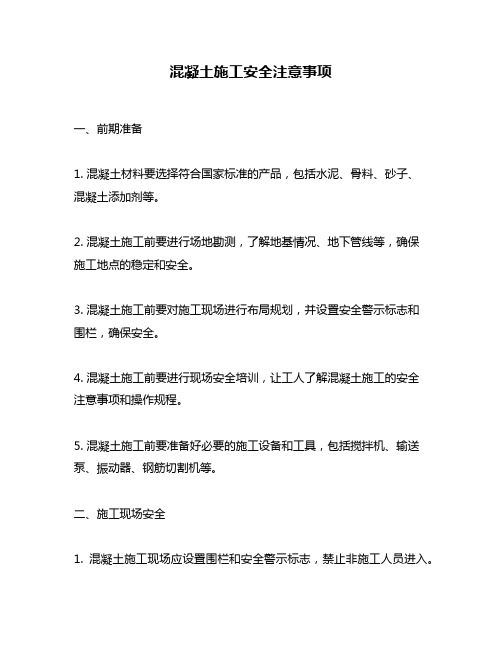 混凝土施工安全注意事项

一、前期准备

1. 混凝土材料要选择符合国家标准的产品，包括水泥、骨料、砂子、混凝土添加剂等。

2. 混凝土施工前要进行场地勘测，了解地基情况、地下管线等，确保施工地点的稳定和安全。

3. 混凝土施工前要对施工现场进行布局规划，并设置安全警示标志和围栏，确保安全。

4. 混凝土施工前要进行现场安全培训，让工人了解混凝土施工的安全注意事项和操作规程。

5. 混凝土施工前要准备好必要的施工设备和工具，包括搅拌机、输送泵、振动器、钢筋切割机等。

二、施工现场安全

1. 混凝土施工现场应设置围栏和安全警示标志，禁止非施工人员进入。